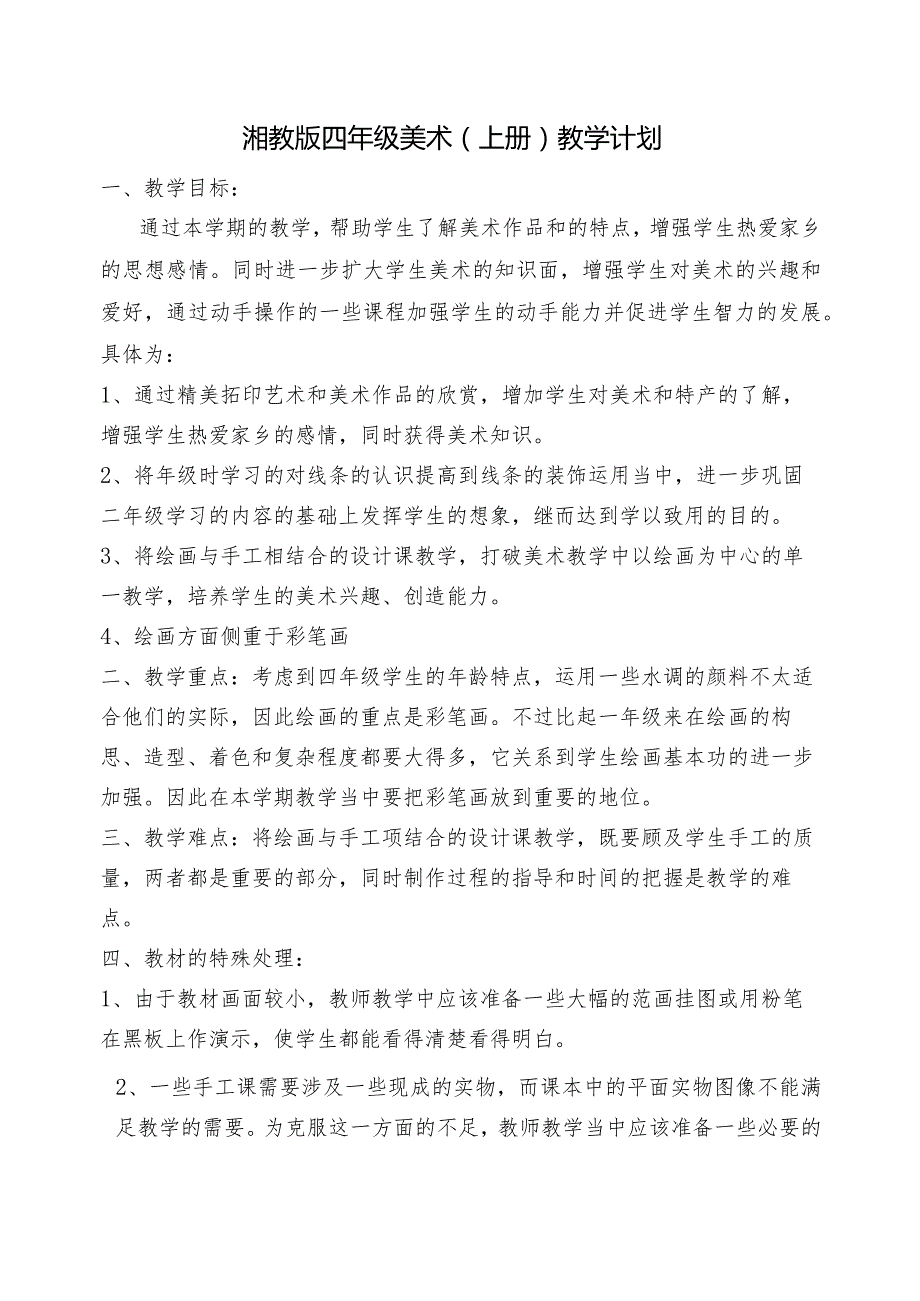 湘教版四年级美术（上册）教学计划

一、教学目标：

通过本学期的教学，帮助学生了解美术作品和的特点，增强学生热爱家乡的思想感情。同时进一步扩大学生美术的知识面，增强学生对美术的兴趣和爱好，通过动手操作的一些课程加强学生的动手能力并促进学生智力的发展。具体为：

1、通过精美拓印艺术和美术作品的欣赏，增加学生对美术和特产的了解，增强学生热爱家乡的感情，同时获得美术知识。

2、将年级时学习的对线条的认识提高到线条的装饰运用当中，进一步巩固二年级学习的内容的基础上发挥学生的想象，继而达到学以致用的目的。

3、将绘画与手工相结合的设计课教学，打破美术教学中以绘画为中心的单一教学，培养学生的美术兴趣、创造能力。

4、绘画方面侧重于彩笔画

二、教学重点：考虑到四年级学生的年龄特点，运用一些水调的颜料不太适合他们的实际，因此绘画的重点是彩笔画。不过比起一年级来在绘画的构思、造型、着色和复杂程度都要大得多，它关系到学生绘画基本功的进一步加强。因此在本学期教学当中要把彩笔画放到重要的地位。

三、教学难点：将绘画与手工项结合的设计课教学，既要顾及学生手工的质量，两者都是重要的部分，同时制作过程的指导和时间的把握是教学的难点。

四、教材的特殊处理：

1、由于教材画面较小，教师教学中应该准备一些大幅的范画挂图或用粉笔在黑板上作演示，使学生都能看得清楚看得明白。

2、一些手工课需要涉及一些现成的实物，而课本中的平面实物图像不能满足教学的需要。为克服这一方面的不足，教师教学当中应该准备一些必要的